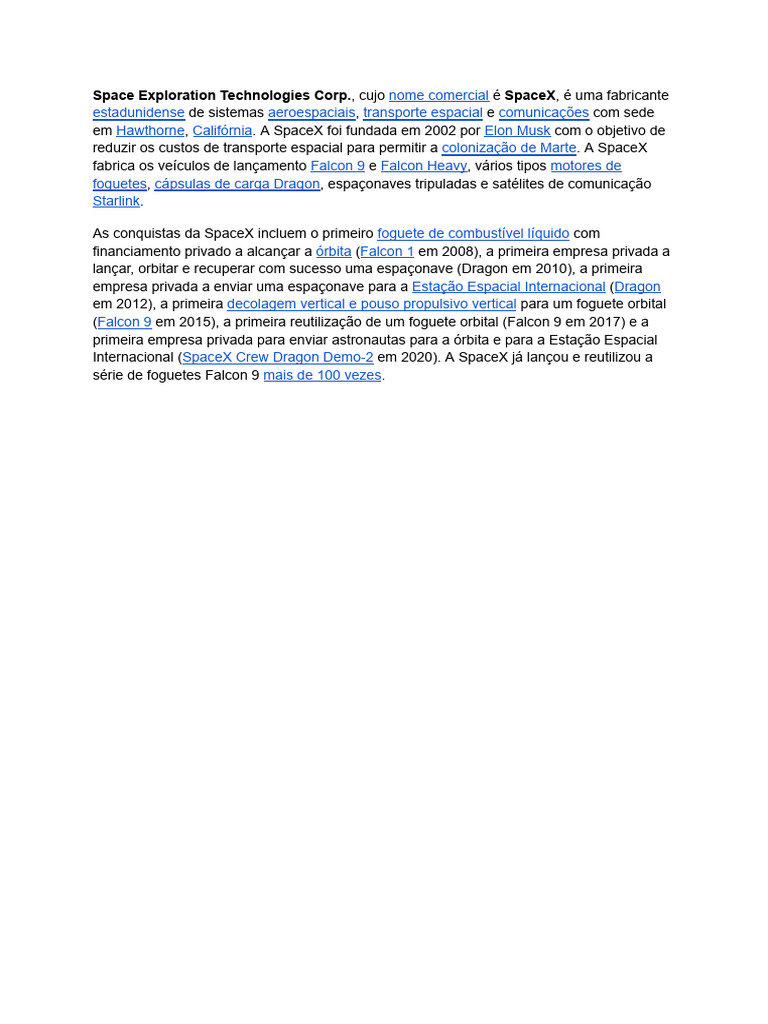 Space Exploration Technologies Corp., cujo nome comercial é SpaceX, é uma fabricante estadunidense de sistemas aeroespaciais, transporte espacial e comunicações com sede em Hawthorne, Califórnia. A SpaceX foi fundada em 2002 por Elon Musk com o objetivo de reduzir os custos de transporte espacial para permitir a colonização de Marte. A SpaceX fabrica os veículos de lançamento Falcon 9 e Falcon Heavy, vários tipos motores de foguetes, cápsulas de carga Dragon, espaçonaves tripuladas e satélites de comunicação Starlink.

As conquistas da SpaceX incluem o primeiro foguete de combustível líquido com financiamento privado a alcançar a órbita (Falcon 1 em 2008), a primeira empresa privada a lançar, orbitar e recuperar com sucesso uma espaçonave (Dragon em 2010), a primeira empresa privada a enviar uma espaçonave para a Estação Espacial Internacional (Dragon em 2012), a primeira decolagem vertical e pouso propulsivo vertical para um foguete orbital (Falcon 9 em 2015), a primeira reutilização de um foguete orbital (Falcon 9 em 2017) e a primeira empresa privada para enviar astronautas para a órbita e para a Estação Espacial Internacional (SpaceX Crew Dragon Demo-2 em 2020). A SpaceX já lançou e reutilizou a série de foguetes Falcon 9 mais de 100 vezes.